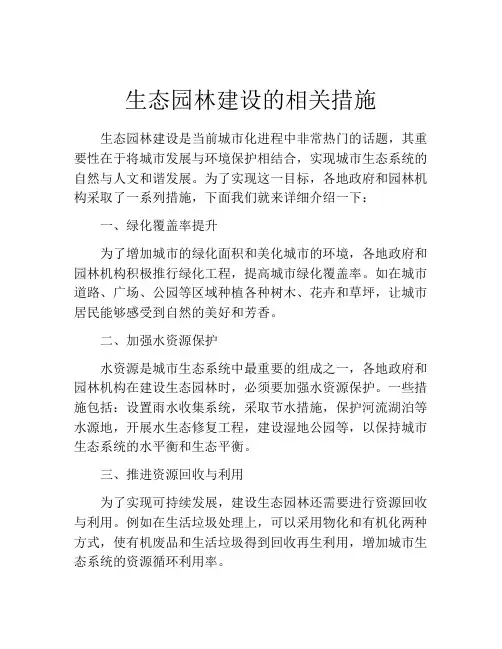 生态园林建设的相关措施

生态园林建设是当前城市化进程中非常热门的话题，其重要性在于将城市发展与环境保护相结合，实现城市生态系统的自然与人文和谐发展。为了实现这一目标，各地政府和园林机构采取了一系列措施，下面我们就来详细介绍一下：

一、绿化覆盖率提升

为了增加城市的绿化面积和美化城市的环境，各地政府和园林机构积极推行绿化工程，提高城市绿化覆盖率。如在城市道路、广场、公园等区域种植各种树木、花卉和草坪，让城市居民能够感受到自然的美好和芳香。

二、加强水资源保护

水资源是城市生态系统中最重要的组成之一，各地政府和园林机构在建设生态园林时，必须要加强水资源保护。一些措施包括：设置雨水收集系统，采取节水措施，保护河流湖泊等水源地，开展水生态修复工程，建设湿地公园等，以保持城市生态系统的水平衡和生态平衡。

三、推进资源回收与利用

为了实现可持续发展，建设生态园林还需要进行资源回收与利用。例如在生活垃圾处理上，可以采用物化和有机化两种方式，使有机废品和生活垃圾得到回收再生利用，增加城市生态系统的资源循环利用率。